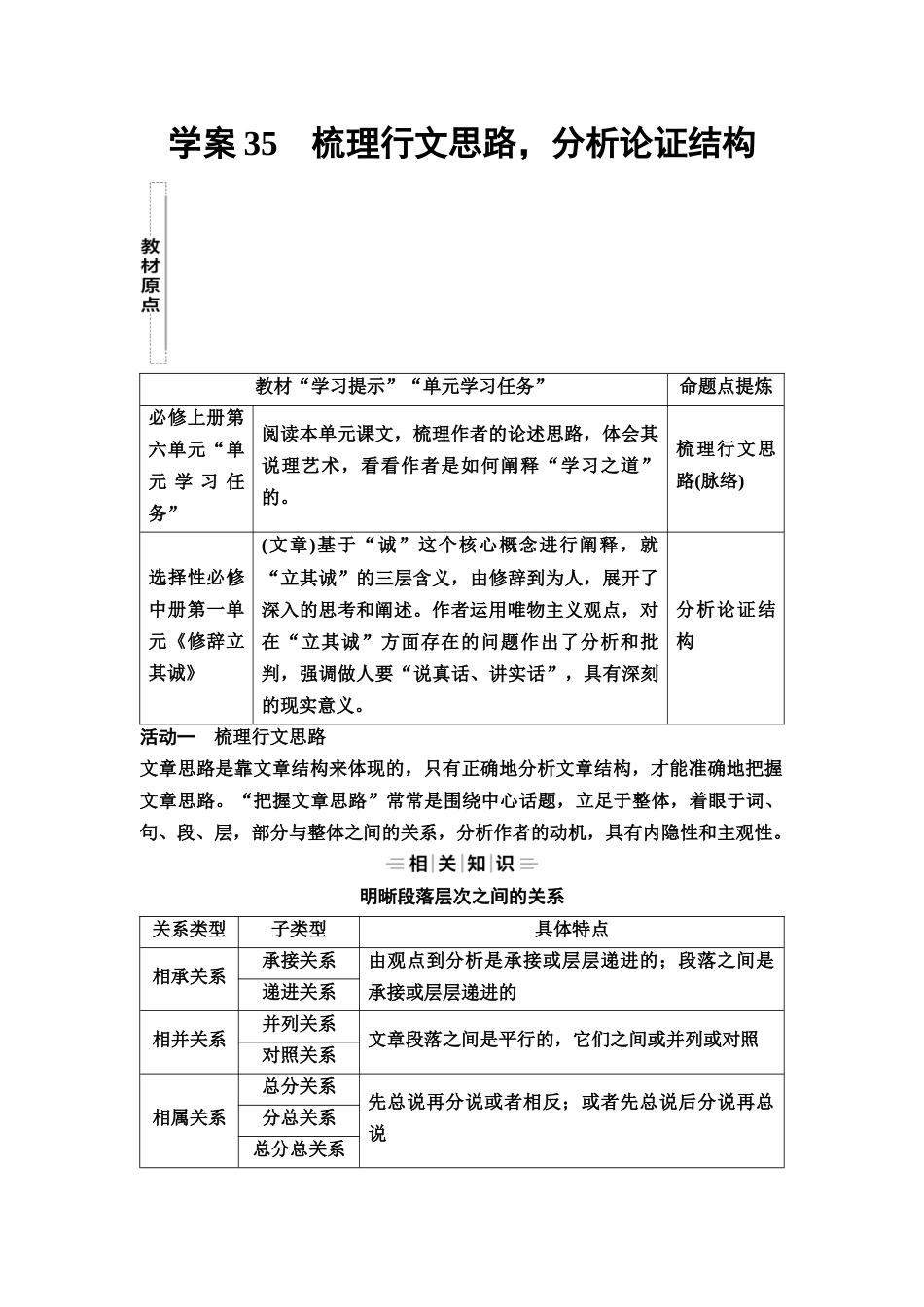 学案 35　梳理行文思路，分析论证结构

教材原点

| 教材“学习提示”“单元学习任务” | | 命题点提炼 |
|---|---|---|
| 必修上册第六单元“单元学习任务” | 阅读本单元课文，梳理作者的论述思路，体会其说理艺术，看看作者是如何阐释“学习之道”的。 | 梳理行文思路(脉络) |
| 选择性必修中册第一单元《修辞立其诚》 | (文章)基于“诚”这个核心概念进行阐释，就“立其诚”的三层含义，由修辞到为人，展开了深入的思考和阐述。作者运用唯物主义观点，对在“立其诚”方面存在的问题作出了分析和批判，强调做人要“说真话、讲实话”，具有深刻的现实意义。 | 分析论证结构 |

活动一　梳理行文思路

文章思路是靠文章结构来体现的，只有正确地分析文章结构，才能准确地把握文章思路。“把握文章思路”常常是围绕中心话题，立足于整体，着眼于词、句、段、层，部分与整体之间的关系，分析作者的动机，具有内隐性和主观性。

相关知识

明晰段落层次之间的关系

| 关系类型 | 子类型 | 具体特点 |
|---|---|---|
| 相承关系 | 承接关系 | 由观点到分析是承接或层层递进的；段落之间是承接或层层递进的 |
| | 递进关系 | |
| 相并关系 | 并列关系 | 文章段落之间是平行的，它们之间或并列或对照 |
| | 对照关系 | |
| 相属关系 | 总分关系 | 先总说再分说或者相反；或者先总说后分说再总说 |
| | 分总关系 | |
| | 总分总关系 | |